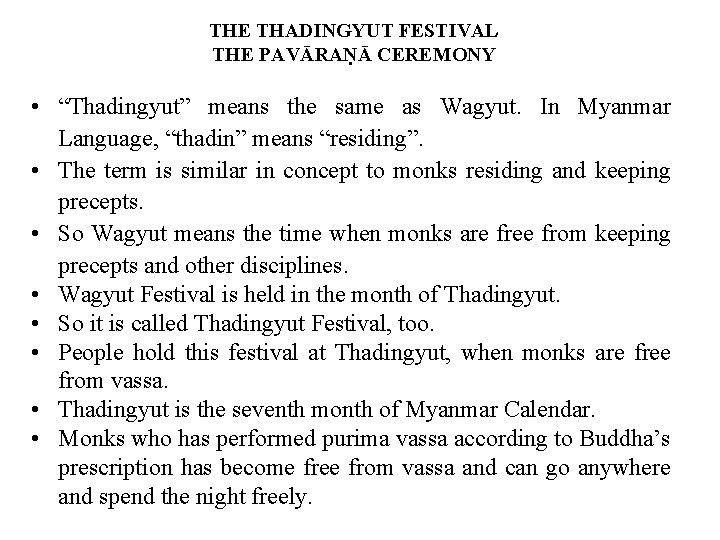 THE THADINGYUT FESTIVAL
THE PAVĀRAṆĀ CEREMONY

• “Thadingyut” means the same as Wagyut. In Myanmar Language, “thadin” means “residing”.
• The term is similar in concept to monks residing and keeping precepts.
• So Wagyut means the time when monks are free from keeping precepts and other disciplines.
• Wagyut Festival is held in the month of Thadingyut.
• So it is called Thadingyut Festival, too.
• People hold this festival at Thadingyut, when monks are free from vassa.
• Thadingyut is the seventh month of Myanmar Calendar.
• Monks who has performed purima vassa according to Buddha’s prescription has become free from vassa and can go anywhere and spend the night freely.